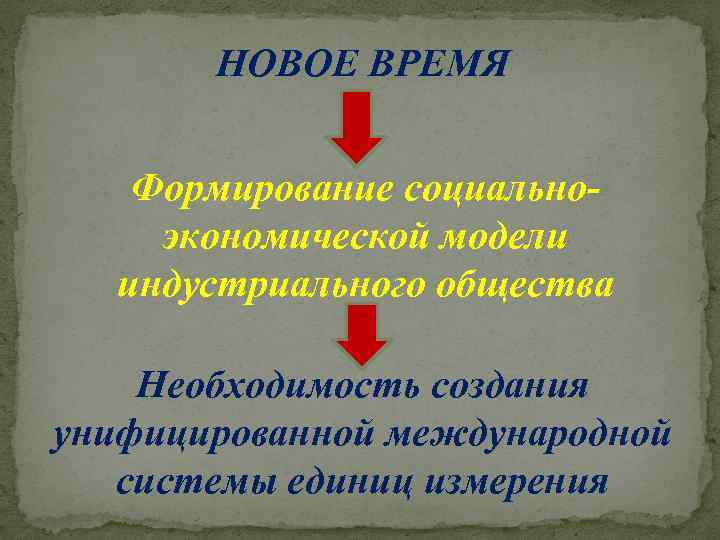 НОВОЕ ВРЕМЯ

Формирование социально-экономической модели индустриального общества

Необходимость создания унифицированной международной системы единиц измерения